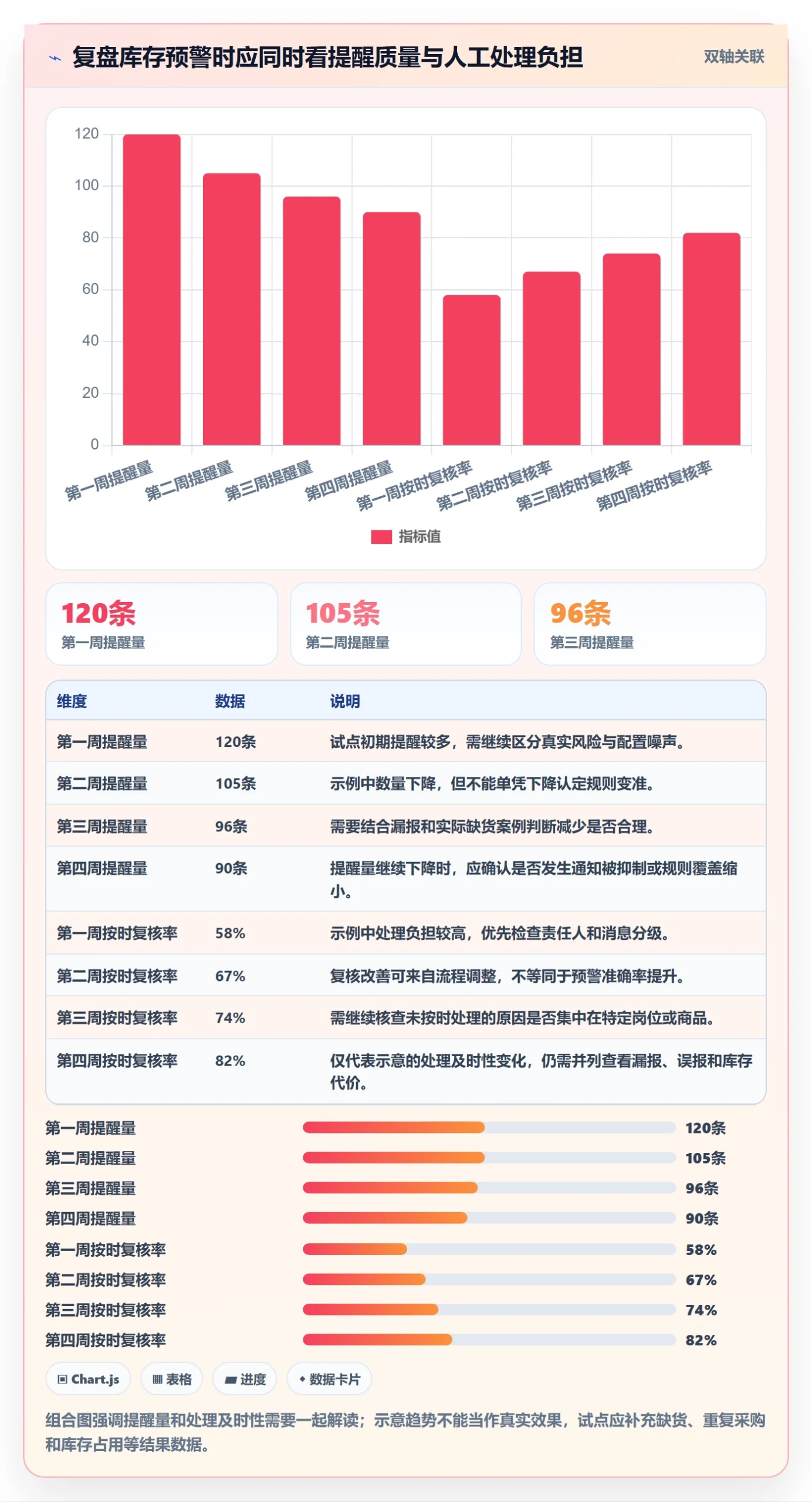 复盘库存预警时应同时看提醒质量与人工处理负担

双轴关联

120
100
80
60
40
20
0

第一周提醒量 第二周提醒量 第三周提醒量 第四周提醒量 第一周按时复核率 第二周按时复核率 第三周按时复核率 第四周按时复核率

指标值

120条
第一周提醒量

105条
第二周提醒量

96条
第三周提醒量

| 维度 | 数据 | 说明 |
|---|---|---|
| 第一周提醒量 | 120条 | 试点初期提醒较多，需继续区分真实风险与配置噪声。 |
| 第二周提醒量 | 105条 | 示例中数量下降，但不能单凭下降认定规则变准。 |
| 第三周提醒量 | 96条 | 需要结合漏报和实际缺货案例判断减少是否合理。 |
| 第四周提醒量 | 90条 | 提醒量继续下降时，应确认是否发生通知被抑制或规则覆盖缩小。 |
| 第一周按时复核率 | 58% | 示例中处理负担较高，优先检查责任人和消息分级。 |
| 第二周按时复核率 | 67% | 复核改善可来自流程调整，不等同于预警准确率提升。 |
| 第三周按时复核率 | 74% | 需继续核查未按时处理的原因是否集中在特定岗位或商品。 |
| 第四周按时复核率 | 82% | 仅代表示意的处理及时性变化，仍需并列查看漏报、误报和库存代价。 |

第一周提醒量 120条
第二周提醒量 105条
第三周提醒量 96条
第四周提醒量 90条
第一周按时复核率 58%
第二周按时复核率 67%
第三周按时复核率 74%
第四周按时复核率 82%

Chart.js 表格 进度 数据卡片

组合图强调提醒量和处理及时性需要一起解读；示意趋势不能当作真实效果，试点应补充缺货、重复采购和库存占用等结果数据。